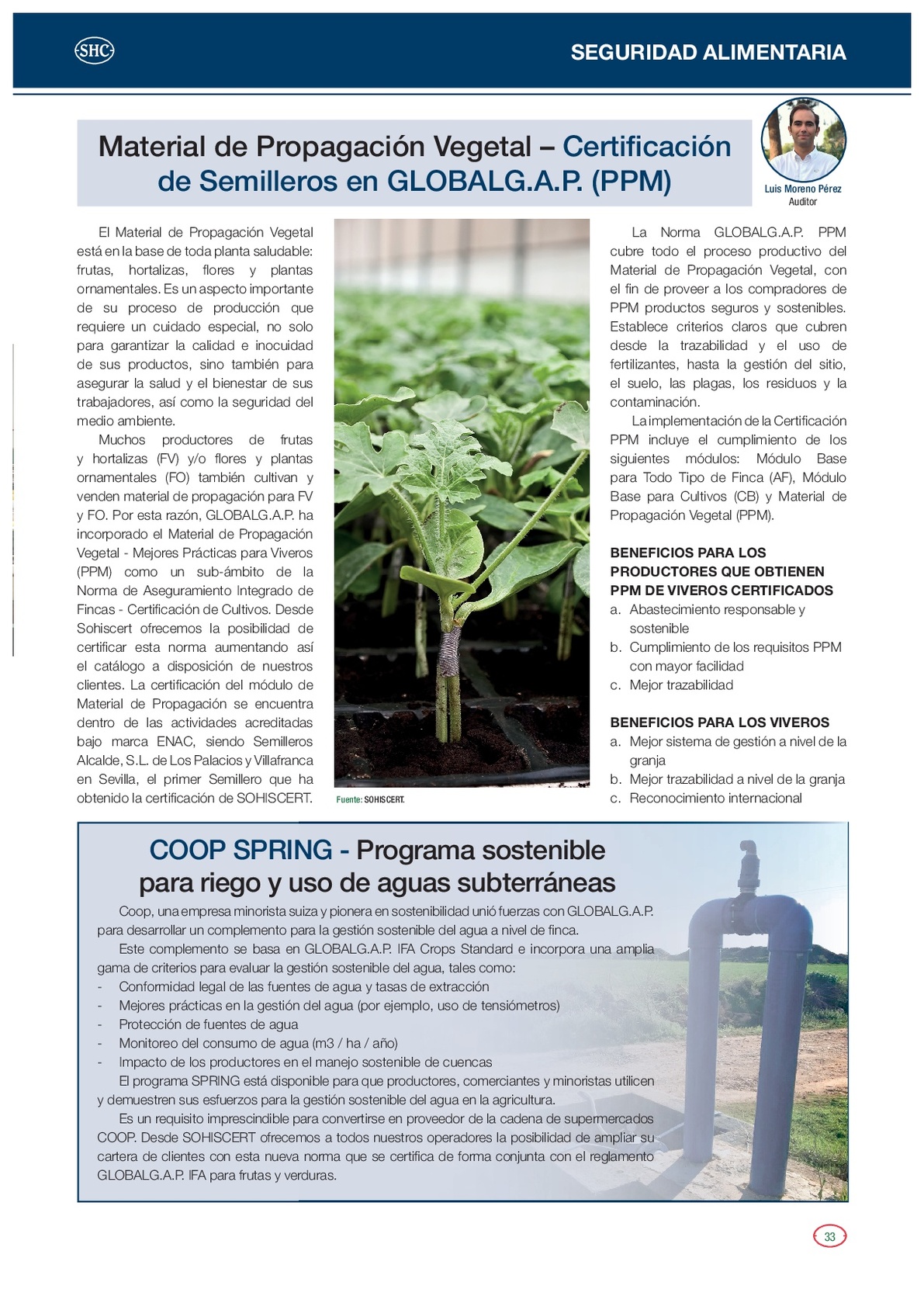 SHC

SEGURIDAD ALIMENTARIA

Material de Propagación Vegetal – Certificación de Semilleros en GLOBALG.A.P. (PPM)

Luis Moreno Pérez
Auditor

El Material de Propagación Vegetal está en la base de toda planta saludable: frutas, hortalizas, flores y plantas ornamentales. Es un aspecto importante de su proceso de producción que requiere un cuidado especial, no solo para garantizar la calidad e inocuidad de sus productos, sino también para asegurar la salud y el bienestar de sus trabajadores, así como la seguridad del medio ambiente.

Muchos productores de frutas y hortalizas (FV) y/o flores y plantas ornamentales (FO) también cultivan y venden material de propagación para FV y FO. Por esta razón, GLOBALG.A.P. ha incorporado el Material de Propagación Vegetal - Mejores Prácticas para Viveros (PPM) como un sub-ámbito de la Norma de Aseguramiento Integrado de Fincas - Certificación de Cultivos. Desde Sohiscert ofrecemos la posibilidad de certificar esta norma aumentando así el catálogo a disposición de nuestros clientes. La certificación del módulo de Material de Propagación se encuentra dentro de las actividades acreditadas bajo marca ENAC, siendo Semilleros Alcalde, S.L. de Los Palacios y Villafranca en Sevilla, el primer Semillero que ha obtenido la certificación de SOHISCERT.

Fuente: SOHISCERT.

La Norma GLOBALG.A.P. PPM cubre todo el proceso productivo del Material de Propagación Vegetal, con el fin de proveer a los compradores de PPM productos seguros y sostenibles. Establece criterios claros que cubren desde la trazabilidad y el uso de fertilizantes, hasta la gestión del sitio, el suelo, las plagas, los residuos y la contaminación.

La implementación de la Certificación PPM incluye el cumplimiento de los siguientes módulos: Módulo Base para Todo Tipo de Finca (AF), Módulo Base para Cultivos (CB) y Material de Propagación Vegetal (PPM).

BENEFICIOS PARA LOS PRODUCTORES QUE OBTIENEN PPM DE VIVEROS CERTIFICADOS
a. Abastecimiento responsable y sostenible
b. Cumplimiento de los requisitos PPM con mayor facilidad
c. Mejor trazabilidad

BENEFICIOS PARA LOS VIVEROS
a. Mejor sistema de gestión a nivel de la granja
b. Mejor trazabilidad a nivel de la granja
c. Reconocimiento internacional

COOP SPRING - Programa sostenible para riego y uso de aguas subterráneas

Coop, una empresa minorista suiza y pionera en sostenibilidad unió fuerzas con GLOBALG.A.P. para desarrollar un complemento para la gestión sostenible del agua a nivel de finca.

Este complemento se basa en GLOBALG.A.P. IFA Crops Standard e incorpora una amplia gama de criterios para evaluar la gestión sostenible del agua, tales como:
- Conformidad legal de las fuentes de agua y tasas de extracción
- Mejores prácticas en la gestión del agua (por ejemplo, uso de tensiómetros)
- Protección de fuentes de agua
- Monitoreo del consumo de agua (m3 / ha / año)
- Impacto de los productores en el manejo sostenible de cuencas

El programa SPRING está disponible para que productores, comerciantes y minoristas utilicen y demuestren sus esfuerzos para la gestión sostenible del agua en la agricultura.

Es un requisito imprescindible para convertirse en proveedor de la cadena de supermercados COOP. Desde SOHISCERT ofrecemos a todos nuestros operadores la posibilidad de ampliar su cartera de clientes con esta nueva norma que se certifica de forma conjunta con el reglamento GLOBALG.A.P. IFA para frutas y verduras.

33